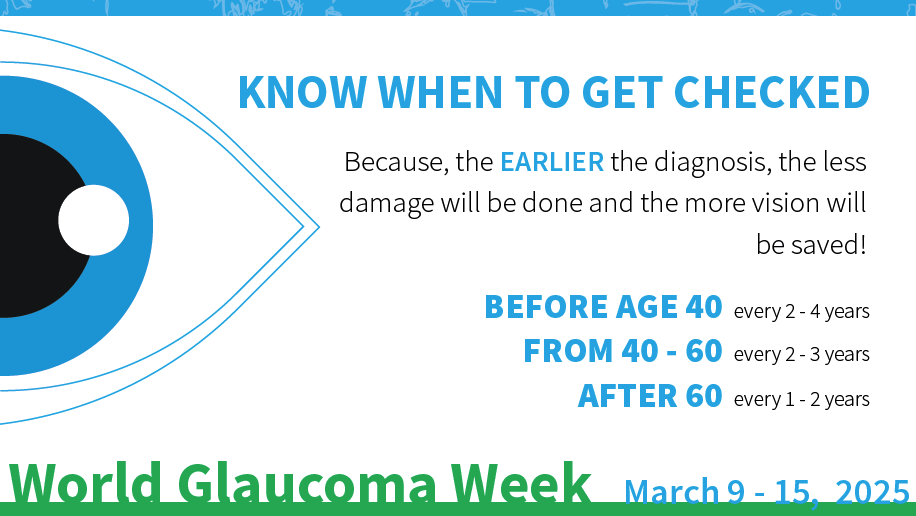 KNOW WHEN TO GET CHECKED

Because, the EARLIER the diagnosis, the less damage will be done and the more vision will be saved!

BEFORE AGE 40 every 2 - 4 years
FROM 40 - 60 every 2 - 3 years
AFTER 60 every 1 - 2 years

World Glaucoma Week March 9 - 15, 2025